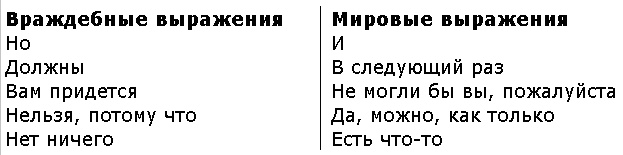 | Враждебные выражения | Мировые выражения |
|---|---|
| Но | И |
| Должны | В следующий раз |
| Вам придется | Не могли бы вы, пожалуйста |
| Нельзя, потому что | Да, можно, как только |
| Нет ничего | Есть что-то |